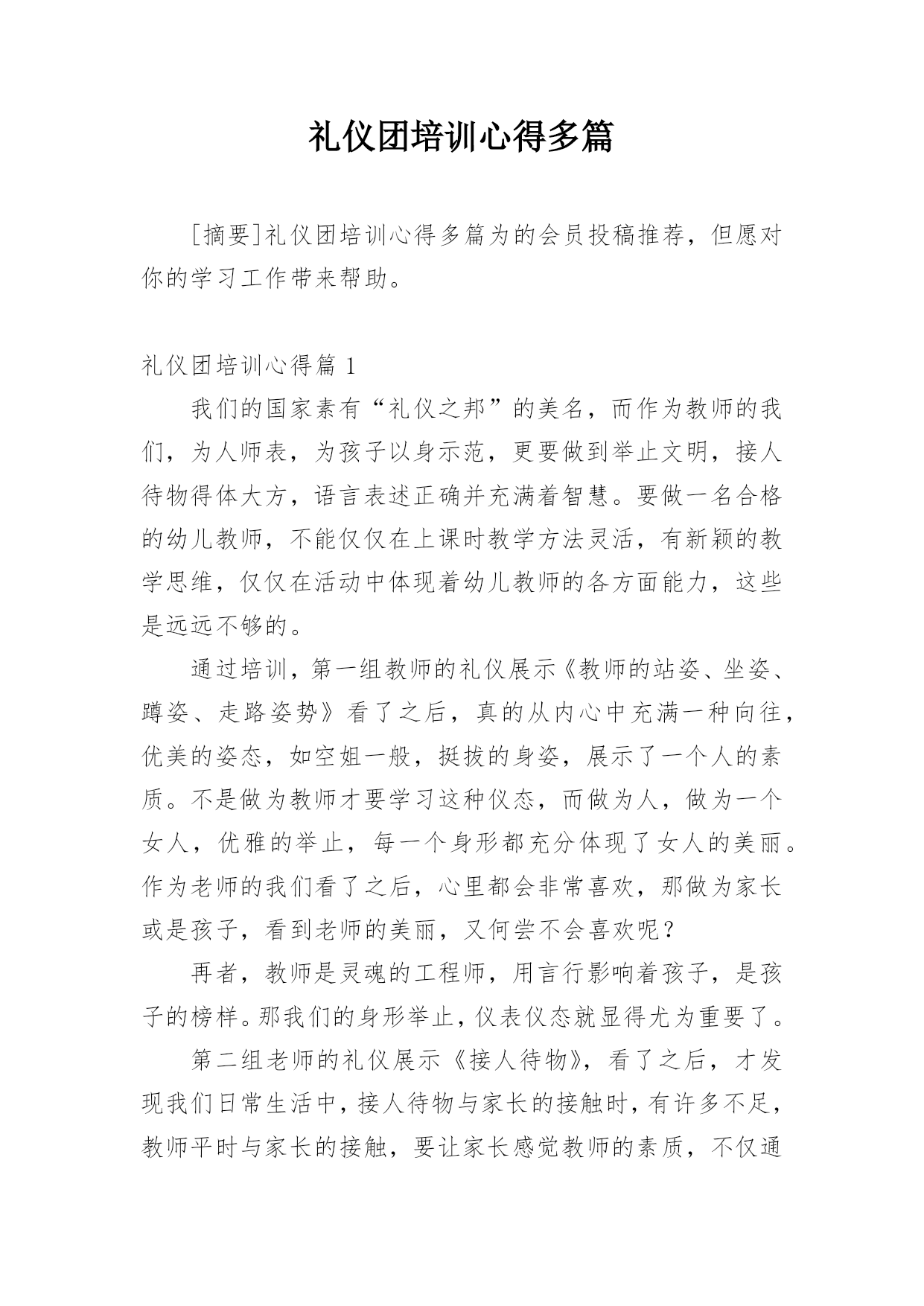 礼仪团培训心得多篇

[摘要]礼仪团培训心得多篇为的会员投稿推荐，但愿对你的学习工作带来帮助。

礼仪团培训心得篇 1

我们的国家素有“礼仪之邦”的美名，而作为教师的我们，为人师表，为孩子以身示范，更要做到举止文明，接人待物得体大方，语言表述正确并充满着智慧。要做一名合格的幼儿教师，不能仅仅在上课时教学方法灵活，有新颖的教学思维，仅仅在活动中体现着幼儿教师的各方面能力，这些是远远不够的。

通过培训，第一组教师的礼仪展示《教师的站姿、坐姿、蹲姿、走路姿势》看了之后，真的从内心中充满一种向往，优美的姿态，如空姐一般，挺拔的身姿，展示了一个人的素质。不是做为教师才要学习这种仪态，而做为人，做为一个女人，优雅的举止，每一个身形都充分体现了女人的美丽。作为老师的我们看了之后，心里都会非常喜欢，那做为家长或是孩子，看到老师的美丽，又何尝不会喜欢呢？

再者，教师是灵魂的工程师，用言行影响着孩子，是孩子的榜样。那我们的身形举止，仪表仪态就显得尤为重要了。

第二组老师的礼仪展示《接人待物》，看了之后，才发现我们日常生活中，接人待物与家长的接触时，有许多不足，教师平时与家长的接触，要让家长感觉教师的素质，不仅通